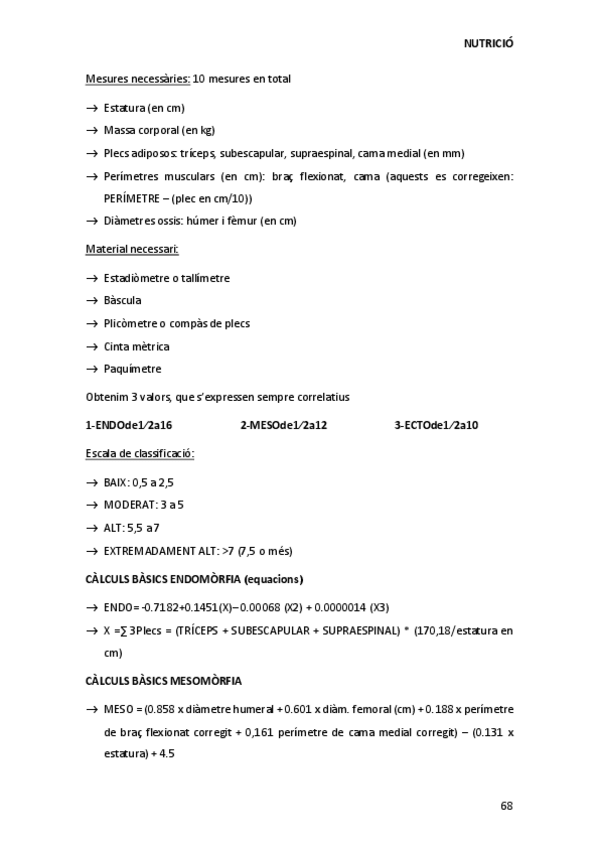 NUTRICIÓ

Mesures necessàries: 10 mesures en total

→ Estatura (en cm)

→ Massa corporal (en kg)

→ Plecs adiposos: tríceps, subescapular, supraespinal, cama medial (en mm)

→ Perímetres musculars (en cm): braç flexionat, cama (aquests es corregeixen: PERÍMETRE – (plec en cm/10))

→ Diàmetres ossis: húmer i fèmur (en cm)

Material necessari:

→ Estadiòmetre o tallímetre

→ Bàscula

→ Plicòmetre o compàs de plecs

→ Cinta mètrica

→ Paquímetre

Obtenim 3 valors, que s'expressen sempre correlatius

1-ENDOde1⁄2a16 2-MESOde1⁄2a12 3-ECTOde1⁄2a10

Escala de classificació:

→ BAIX: 0,5 a 2,5

→ MODERAT: 3 a 5

→ ALT: 5,5 a 7

→ EXTREMADAMENT ALT: >7 (7,5 o més)

CÀLCULS BÀSICS ENDOMÒRFIA (equacions)

→ ENDO= -0.7182+0.1451(X)– 0.00068 (X2) + 0.0000014 (X3)

→ X =∑ 3Plecs = (TRÍCEPS + SUBESCAPULAR + SUPRAESPINAL) * (170,18/estatura en cm)

CÀLCULS BÀSICS MESOMÒRFIA

→ MESO = (0.858 x diàmetre humeral + 0.601 x diàm. femoral (cm) + 0.188 x perímetre de braç flexionat corregit + 0,161 perímetre de cama medial corregit) – (0.131 x estatura) + 4.5

68